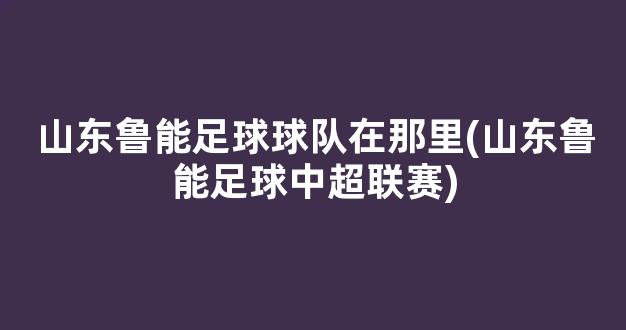 山东鲁能足球球队在那里(山东鲁能足球中超联赛)